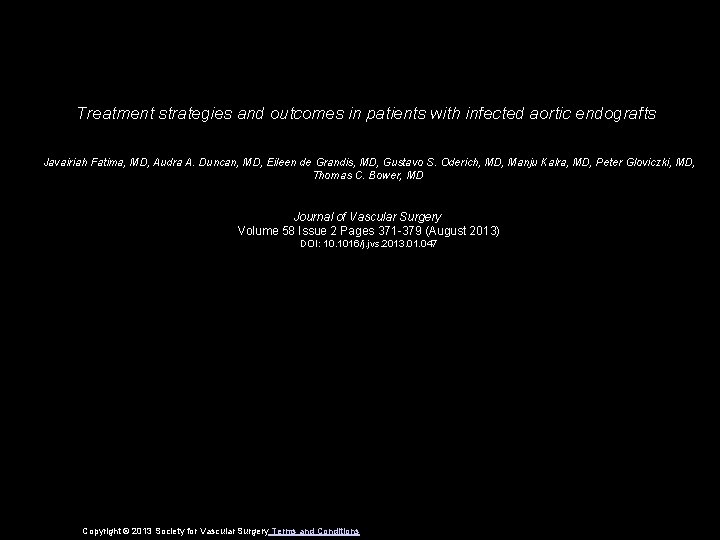 Treatment strategies and outcomes in patients with infected aortic endografts

Javairiah Fatima, MD, Audra A. Duncan, MD, Eileen de Grandis, MD, Gustavo S. Oderich, MD, Manju Kalra, MD, Peter Gloviczki, MD, Thomas C. Bower, MD

Journal of Vascular Surgery
Volume 58 Issue 2 Pages 371-379 (August 2013)
DOI: 10.1016/j.jvs.2013.01.047

Copyright © 2013 Society for Vascular Surgery Terms and Conditions